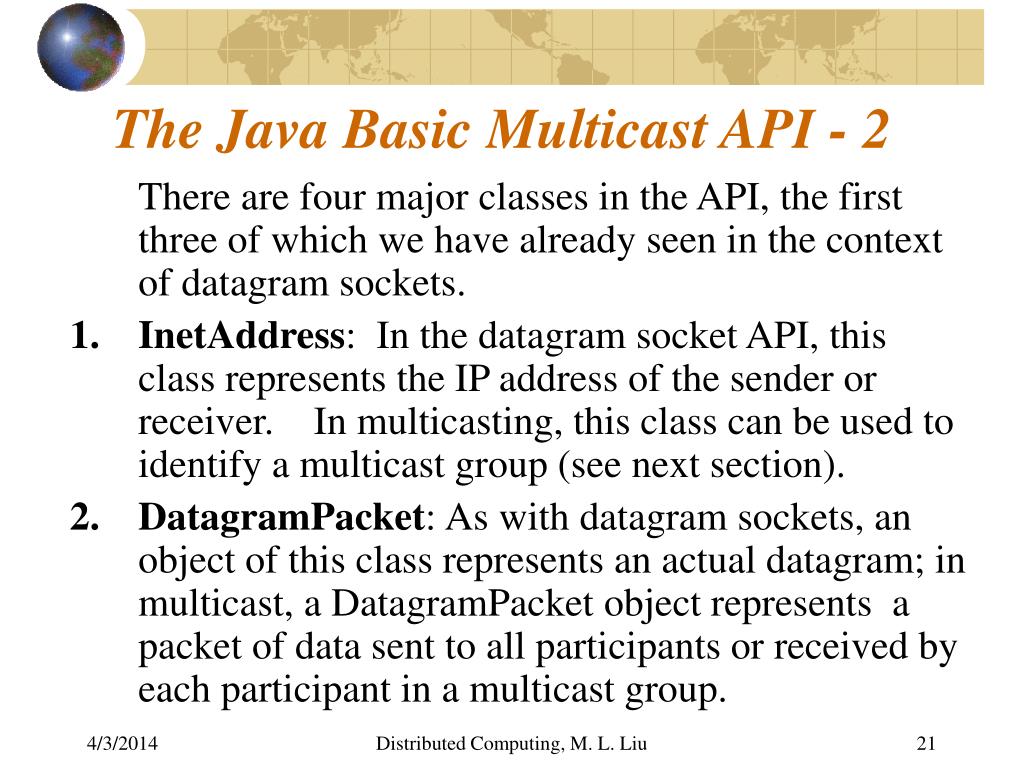 The Java Basic Multicast API - 2

There are four major classes in the API, the first three of which we have already seen in the context of datagram sockets.

1. InetAddress: In the datagram socket API, this class represents the IP address of the sender or receiver. In multicasting, this class can be used to identify a multicast group (see next section).

2. DatagramPacket: As with datagram sockets, an object of this class represents an actual datagram; in multicast, a DatagramPacket object represents a packet of data sent to all participants or received by each participant in a multicast group.

4/3/2014 Distributed Computing, M. L. Liu 21